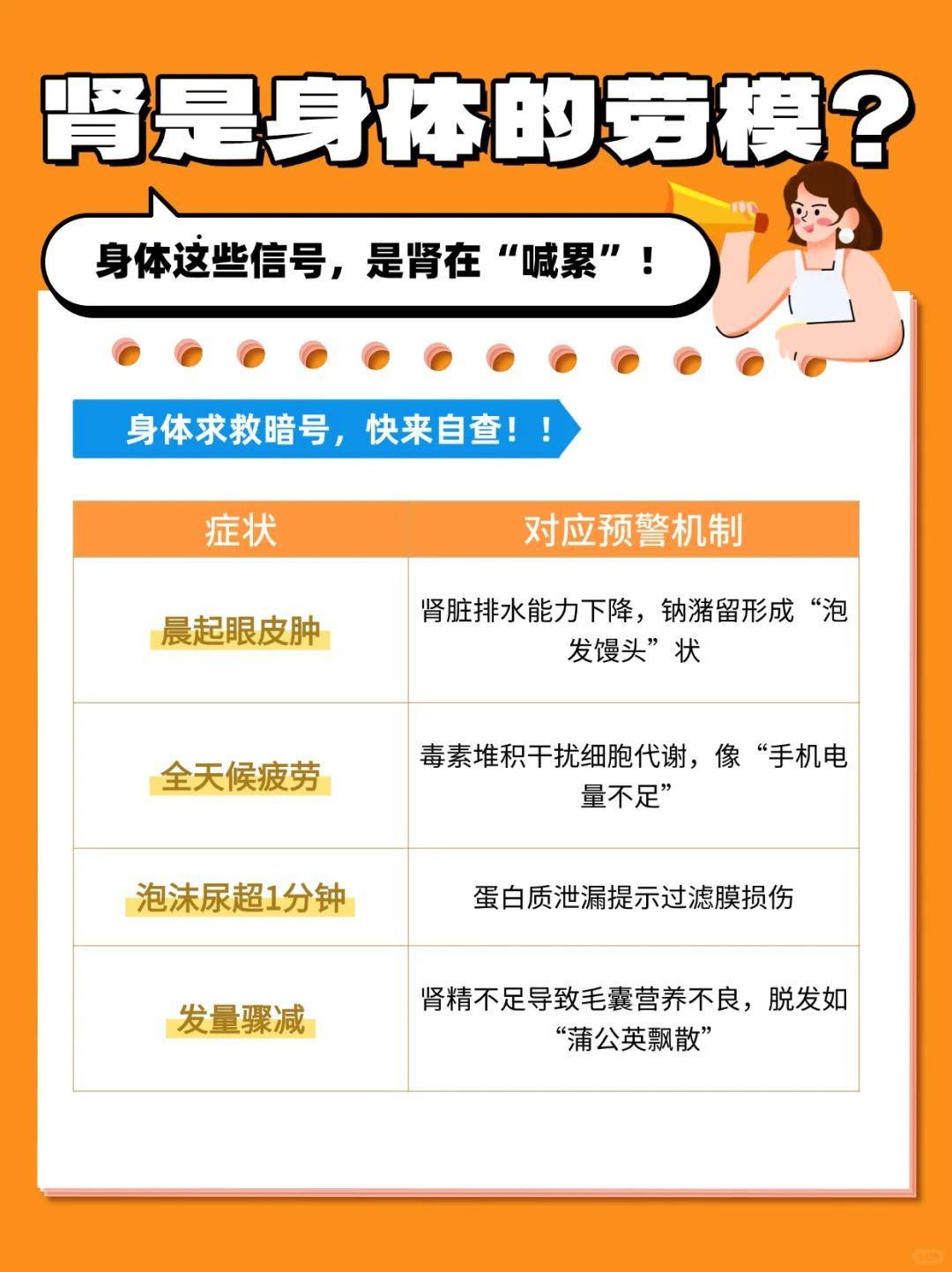 肾是身体的劳模？

身体这些信号，是肾在“喊累”！

身体求救暗号，快来自查！！

| 症状 | 对应预警机制 |
|---|---|
| 晨起眼皮肿 | 肾脏排水能力下降，钠潴留形成“泡发馒头”状 |
| 全天候疲劳 | 毒素堆积干扰细胞代谢，像“手机电量不足” |
| 泡沫尿超1分钟 | 蛋白质泄漏提示过滤膜损伤 |
| 发量骤减 | 肾精不足导致毛囊营养不良，脱发如“蒲公英飘散” |